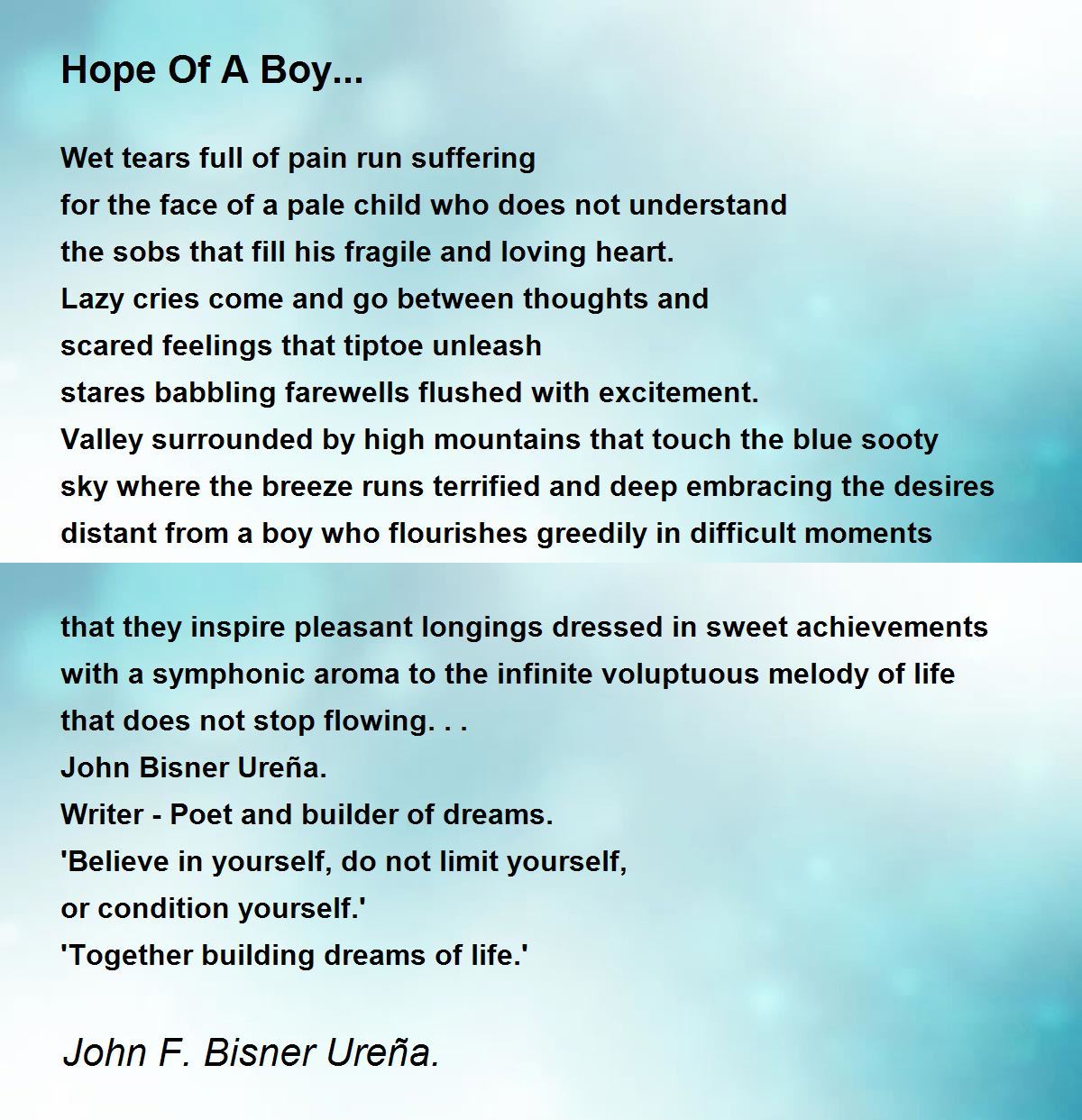 Hope Of A Boy...

Wet tears full of pain run suffering
for the face of a pale child who does not understand
the sobs that fill his fragile and loving heart.
Lazy cries come and go between thoughts and
scared feelings that tiptoe unleash
stares babbling farewells flushed with excitement.
Valley surrounded by high mountains that touch the blue sooty
sky where the breeze runs terrified and deep embracing the desires
distant from a boy who flourishes greedily in difficult moments

that they inspire pleasant longings dressed in sweet achievements
with a symphonic aroma to the infinite voluptuous melody of life
that does not stop flowing. . .
John Bisner Ureña.
Writer - Poet and builder of dreams.
'Believe in yourself, do not limit yourself,
or condition yourself.'
'Together building dreams of life.'

John F. Bisner Ureña.